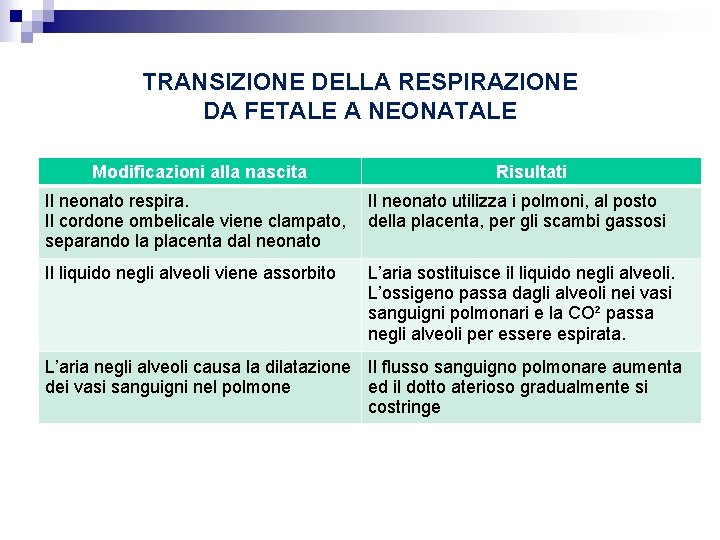 TRANSIZIONE DELLA RESPIRAZIONE
DA FETALE A NEONATALE

| Modificazioni alla nascita | Risultati |
|---|---|
| Il neonato respira. Il cordone ombelicale viene clampato, separando la placenta dal neonato | Il neonato utilizza i polmoni, al posto della placenta, per gli scambi gassosi |
| Il liquido negli alveoli viene assorbito | L'aria sostituisce il liquido negli alveoli. L'ossigeno passa dagli alveoli nei vasi sanguigni polmonari e la $CO^2$ passa negli alveoli per essere espirata. |
| L'aria negli alveoli causa la dilatazione dei vasi sanguigni nel polmone | Il flusso sanguigno polmonare aumenta ed il dotto aterioso gradualmente si costringe |